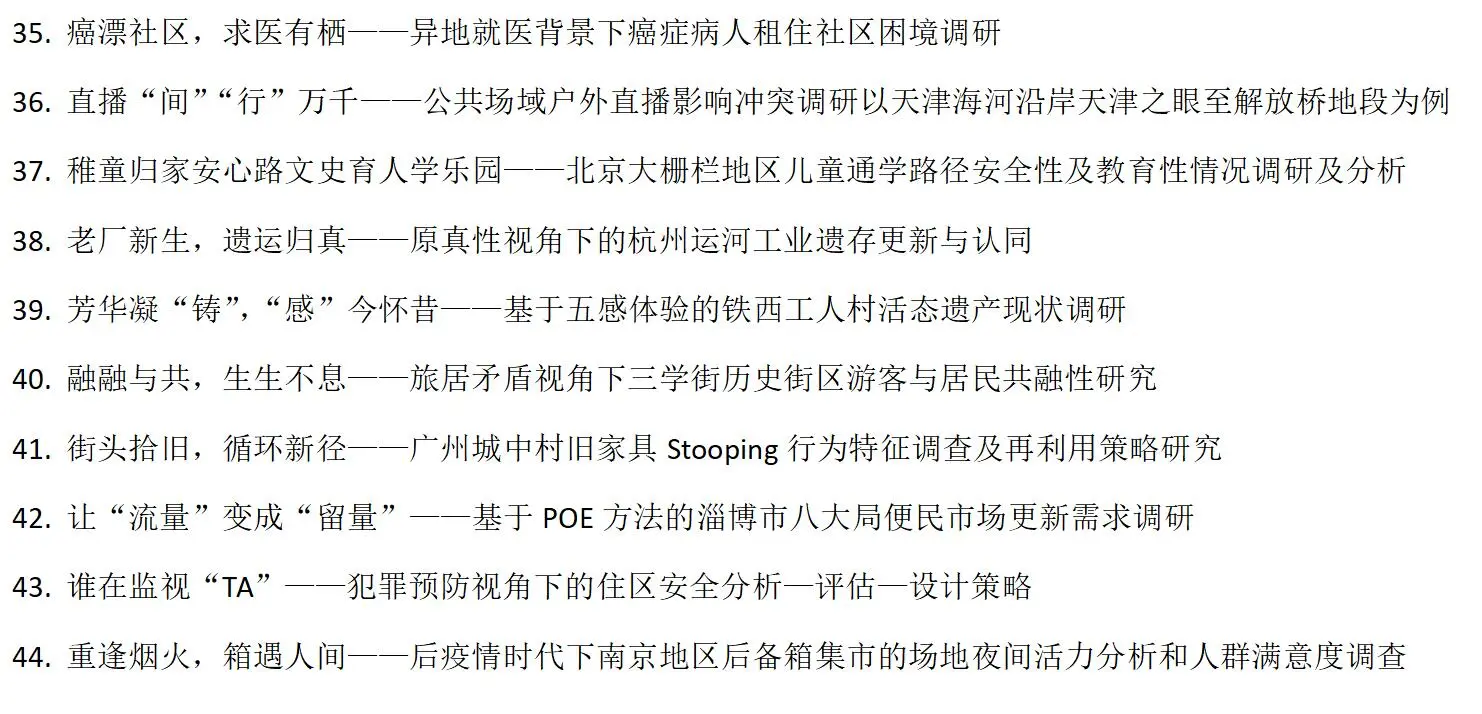 35. 癌漂社区，求医有栖——异地就医背景下癌症病人租住社区困境调研

36. 直播“间”“行”万千——公共场域户外直播影响冲突调研以天津海河沿岸天津之眼至解放桥地段为例

37. 稚童归家安心路文史育人学乐园——北京大栅栏地区儿童通学路径安全性及教育性情况调研及分析

38. 老厂新生，遗运归真——原真性视角下的杭州运河工业遗存更新与认同

39. 芳华凝“铸”,“感”今怀昔——基于五感体验的铁西工人村活态遗产现状调研

40. 融融与共，生生不息——旅居矛盾视角下三学街历史街区游客与居民共融性研究

41. 街头拾旧，循环新径——广州城中村旧家具 Stooping 行为特征调查及再利用策略研究

42. 让“流量”变成“留量”——基于 POE 方法的淄博市八大局便民市场更新需求调研

43. 谁在监视“TA”——犯罪预防视角下的住区安全分析—评估—设计策略

44. 重逢烟火，箱遇人间——后疫情时代下南京地区后备箱集市的场地夜间活力分析和人群满意度调查